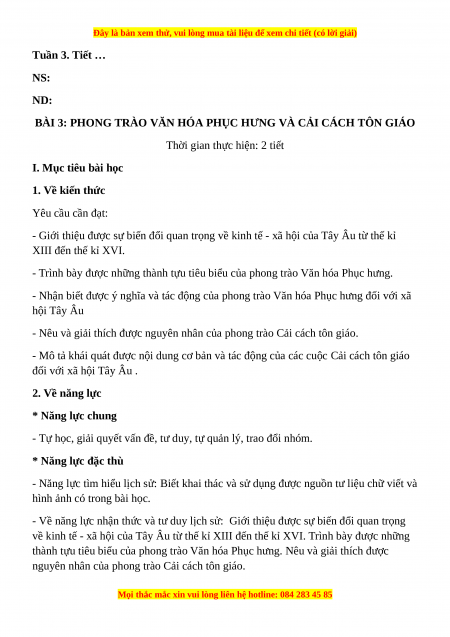 Đây là bản xem thử, vui lòng mua tài liệu để xem chi tiết (có lời giải)

Tuần 3. Tiết …

NS:

ND:

BÀI 3: PHONG TRÀO VĂN HÓA PHỤC HƯNG VÀ CẢI CÁCH TÔN GIÁO

Thời gian thực hiện: 2 tiết

I. Mục tiêu bài học

1. Về kiến thức

Yêu cầu cần đạt:

- Giới thiệu được sự biến đổi quan trọng về kinh tế - xã hội của Tây Âu từ thế kỉ XIII đến thế kỉ XVI.

- Trình bày được những thành tựu tiêu biểu của phong trào Văn hóa Phục hưng.

- Nhận biết được ý nghĩa và tác động của phong trào Văn hóa Phục hưng đối với xã hội Tây Âu

- Nêu và giải thích được nguyên nhân của phong trào Cải cách tôn giáo.

- Mô tả khái quát được nội dung cơ bản và tác động của các cuộc Cải cách tôn giáo đối với xã hội Tây Âu .

2. Về năng lực

* Năng lực chung

- Tự học, giải quyết vấn đề, tư duy, tự quản lý, trao đổi nhóm.

* Năng lực đặc thù

- Năng lực tìm hiểu lịch sử: Biết khai thác và sử dụng được nguồn tư liệu chữ viết và hình ảnh có trong bài học.

- Về năng lực nhận thức và tư duy lịch sử: Giới thiệu được sự biến đổi quan trọng về kinh tế - xã hội của Tây Âu từ thế kỉ XIII đến thế kỉ XVI. Trình bày được những thành tựu tiêu biểu của phong trào Văn hóa Phục hưng. Nêu và giải thích được nguyên nhân của phong trào Cải cách tôn giáo.

Mọi thắc mắc xin vui lòng liên hệ hotline: 084 283 45 85